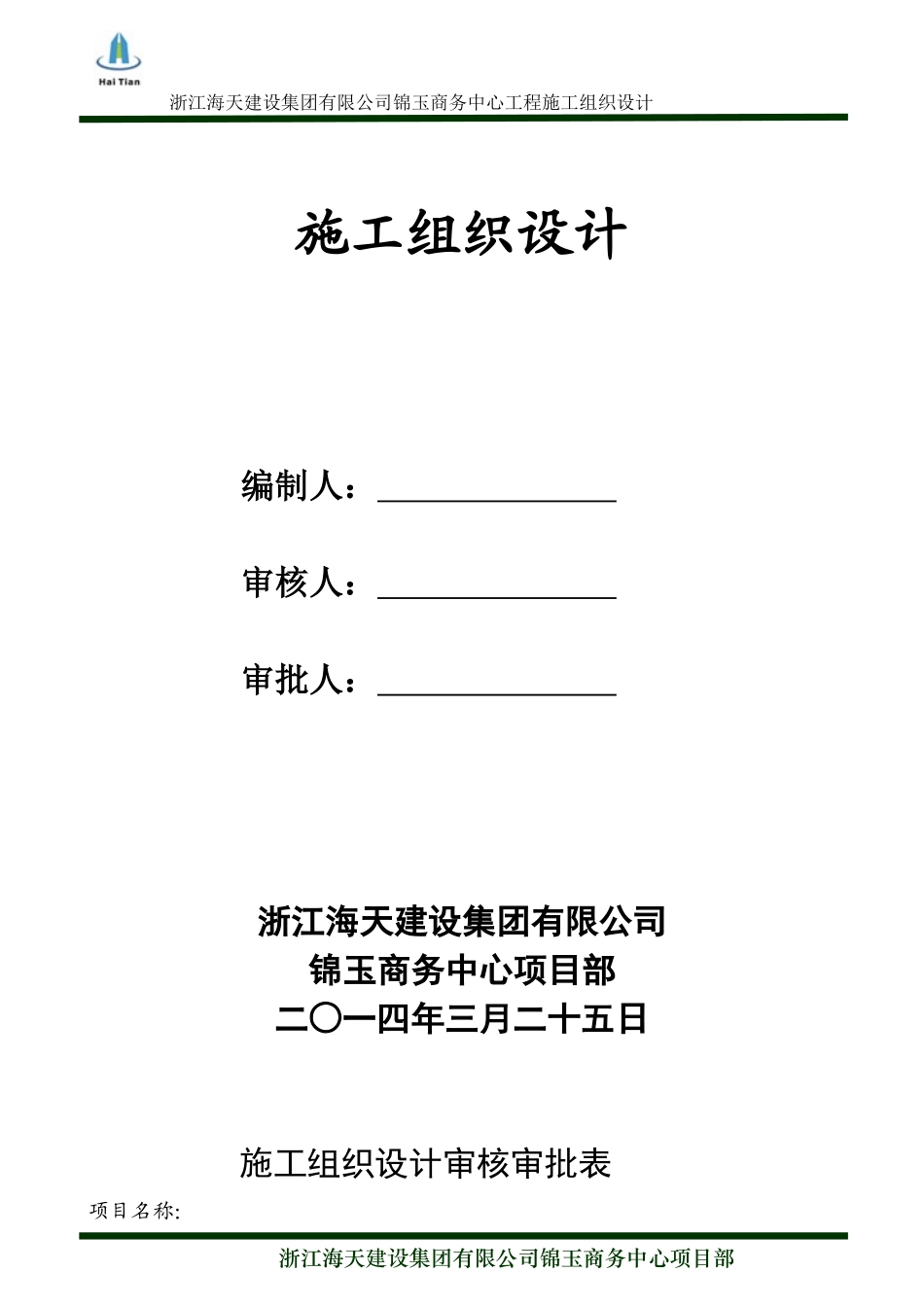 Hai Tian

浙江海天建设集团有限公司锦玉商务中心工程施工组织设计

施工组织设计

编制人：

审核人：

审批人：

浙江海天建设集团有限公司
锦玉商务中心项目部
二〇一四年三月二十五日

施工组织设计审核审批表

项目名称:

浙江海天建设集团有限公司锦玉商务中心项目部